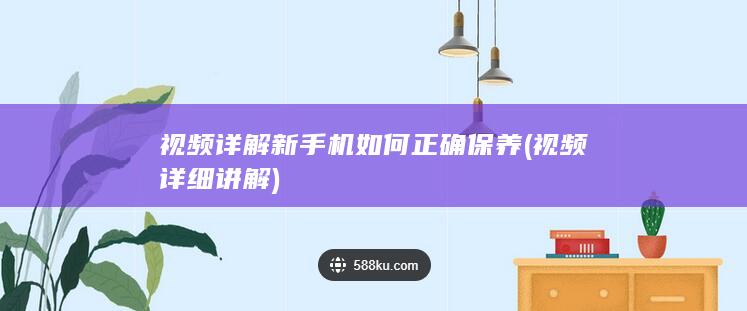 视频详解新手机如何正确保养(视频详细讲解)

588ku.com